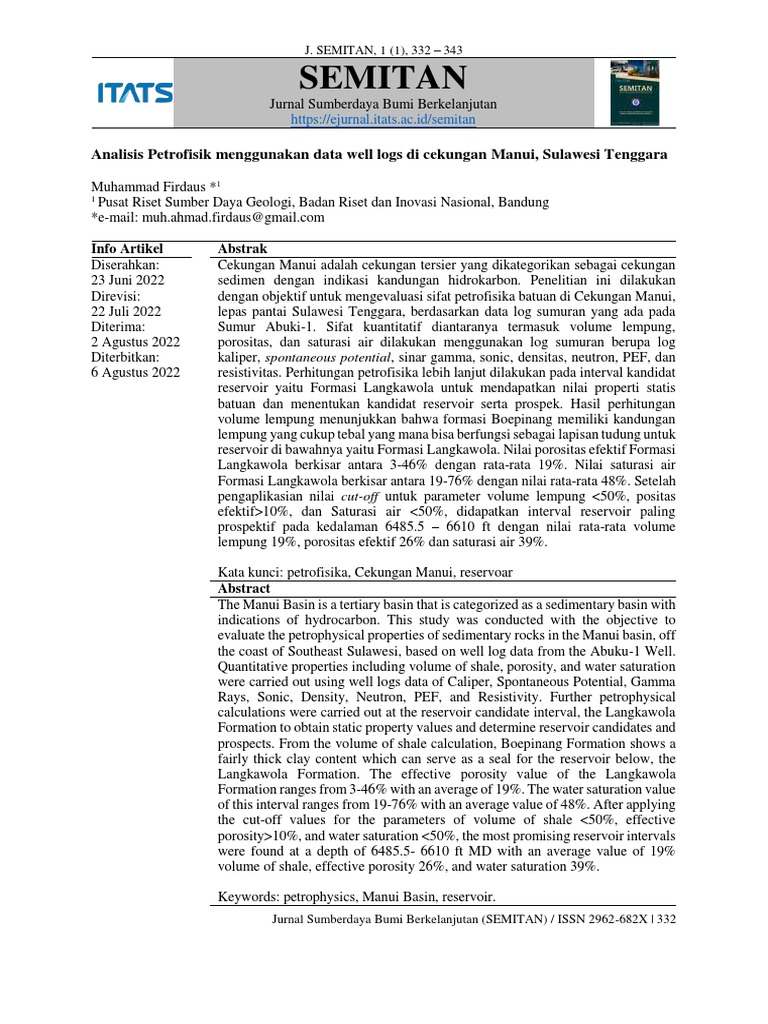 J. SEMITAN, 1 (1), 332 – 343

ITATS

SEMITAN

Jurnal Sumberdaya Bumi Berkelanjutan

https://ejurnal.itats.ac.id/semitan

SEMITAN

Analisis Petrofisik menggunakan data well logs di cekungan Manui, Sulawesi Tenggara

Muhammad Firdaus *$^1$

$^1$ Pusat Riset Sumber Daya Geologi, Badan Riset dan Inovasi Nasional, Bandung
*e-mail: muh.ahmad.firdaus@gmail.com

Info Artikel
Diserahkan:
23 Juni 2022
Direvisi:
22 Juli 2022
Diterima:
2 Agustus 2022
Diterbitkan:
6 Agustus 2022

Abstrak
Cekungan Manui adalah cekungan tersier yang dikategorikan sebagai cekungan sedimen dengan indikasi kandungan hidrokarbon. Penelitian ini dilakukan dengan objektif untuk mengevaluasi sifat petrofisika batuan di Cekungan Manui, lepas pantai Sulawesi Tenggara, berdasarkan data log sumuran yang ada pada Sumur Abuki-1. Sifat kuantitatif diantaranya termasuk volume lempung, porositas, dan saturasi air dilakukan menggunakan log sumuran berupa log kaliper, spontaneous potential, sinar gamma, sonic, densitas, neutron, PEF, dan resistivitas. Perhitungan petrofisika lebih lanjut dilakukan pada interval kandidat reservoir yaitu Formasi Langkawola untuk mendapatkan nilai properti statis batuan dan menentukan kandidat reservoir serta prospek. Hasil perhitungan volume lempung menunjukkan bahwa formasi Boepinang memiliki kandungan lempung yang cukup tebal yang mana bisa berfungsi sebagai lapisan tudung untuk reservoir di bawahnya yaitu Formasi Langkawola. Nilai porositas efektif Formasi Langkawola berkisar antara 3-46% dengan rata-rata 19%. Nilai saturasi air Formasi Langkawola berkisar antara 19-76% dengan nilai rata-rata 48%. Setelah pengaplikasian nilai cut-off untuk parameter volume lempung <50%, positas efektif>10%, dan Saturasi air <50%, didapatkan interval reservoir paling prospektif pada kedalaman 6485.5 – 6610 ft dengan nilai rata-rata volume lempung 19%, porositas efektif 26% dan saturasi air 39%.

Kata kunci: petrofisika, Cekungan Manui, reservoar

Abstract
The Manui Basin is a tertiary basin that is categorized as a sedimentary basin with indications of hydrocarbon. This study was conducted with the objective to evaluate the petrophysical properties of sedimentary rocks in the Manui basin, off the coast of Southeast Sulawesi, based on well log data from the Abuku-1 Well. Quantitative properties including volume of shale, porosity, and water saturation were carried out using well logs data of Caliper, Spontaneous Potential, Gamma Rays, Sonic, Density, Neutron, PEF, and Resistivity. Further petrophysical calculations were carried out at the reservoir candidate interval, the Langkawola Formation to obtain static property values and determine reservoir candidates and prospects. From the volume of shale calculation, Boepinang Formation shows a fairly thick clay content which can serve as a seal for the reservoir below, the Langkawola Formation. The effective porosity value of the Langkawola Formation ranges from 3-46% with an average of 19%. The water saturation value of this interval ranges from 19-76% with an average value of 48%. After applying the cut-off values for the parameters of volume of shale <50%, effective porosity>10%, and water saturation <50%, the most promising reservoir intervals were found at a depth of 6485.5- 6610 ft MD with an average value of 19% volume of shale, effective porosity 26%, and water saturation 39%.

Keywords: petrophysics, Manui Basin, reservoir.

Jurnal Sumberdaya Bumi Berkelanjutan (SEMITAN) / ISSN 2962-682X | 332